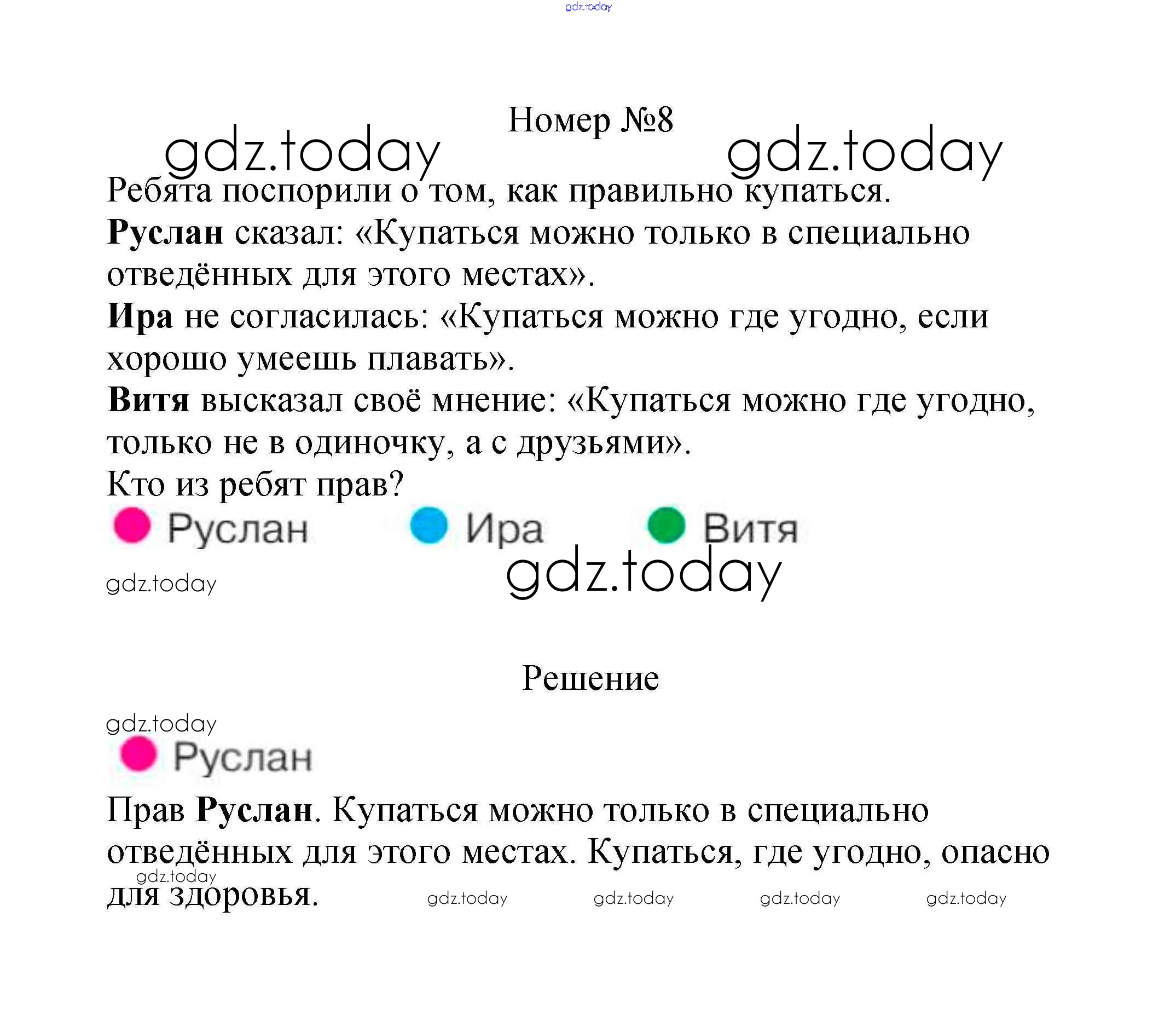 gdz.today

Номер №8

gdz.today gdz.today

Ребята поспорили о том, как правильно купаться.
Руслан сказал: «Купаться можно только в специально отведённых для этого местах».
Ира не согласилась: «Купаться можно где угодно, если хорошо умеешь плавать».
Витя высказал своё мнение: «Купаться можно где угодно, только не в одиночку, а с друзьями».
Кто из ребят прав?

Руслан Ира Витя

gdz.today gdz.today

Решение

gdz.today

Руслан

Прав Руслан. Купаться можно только в специально отведённых для этого местах. Купаться, где угодно, опасно для здоровья.

gdz.today gdz.today gdz.today gdz.today gdz.today